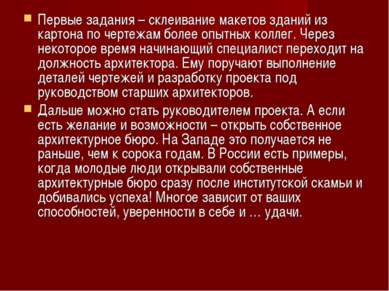 Первые задания – склеивание макетов зданий из картона по чертежам более опытных коллег. Через некоторое время начинающий специалист переходит на должность архитектора. Ему поручают выполнение деталей чертежей и разработку проекта под руководством старших архитекторов.

Дальше можно стать руководителем проекта. А если есть желание и возможности – открыть собственное архитектурное бюро. На Западе это получается не раньше, чем к сорока годам. В России есть примеры, когда молодые люди открывали собственные архитектурные бюро сразу после институтской скамьи и добивались успеха! Многое зависит от ваших способностей, уверенности в себе и … удачи.